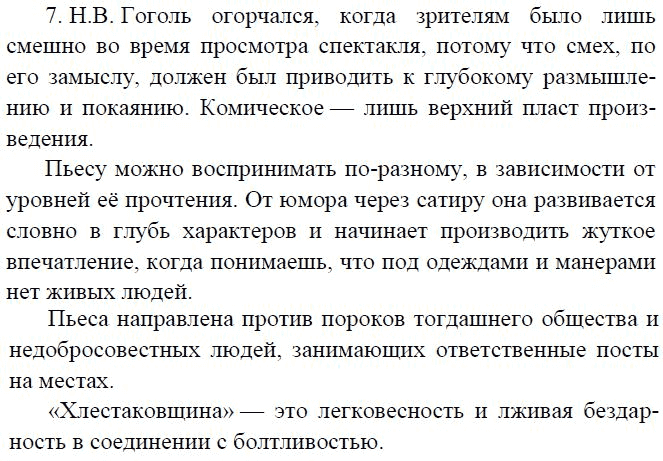 7. Н.В. Гоголь огорчался, когда зрителям было лишь смешно во время просмотра спектакля, потому что смех, по его замыслу, должен был приводить к глубокому размышлению и покаянию. Комическое — лишь верхний пласт произведения.

Пьесу можно воспринимать по-разному, в зависимости от уровней её прочтения. От юмора через сатиру она развивается словно в глубь характеров и начинает производить жуткое впечатление, когда понимаешь, что под одеждами и манерами нет живых людей.

Пьеса направлена против пороков тогдашнего общества и недобросовестных людей, занимающих ответственные посты на местах.

«Хлестаковщина» — это легковесность и лживая бездарность в соединении с болтливостью.